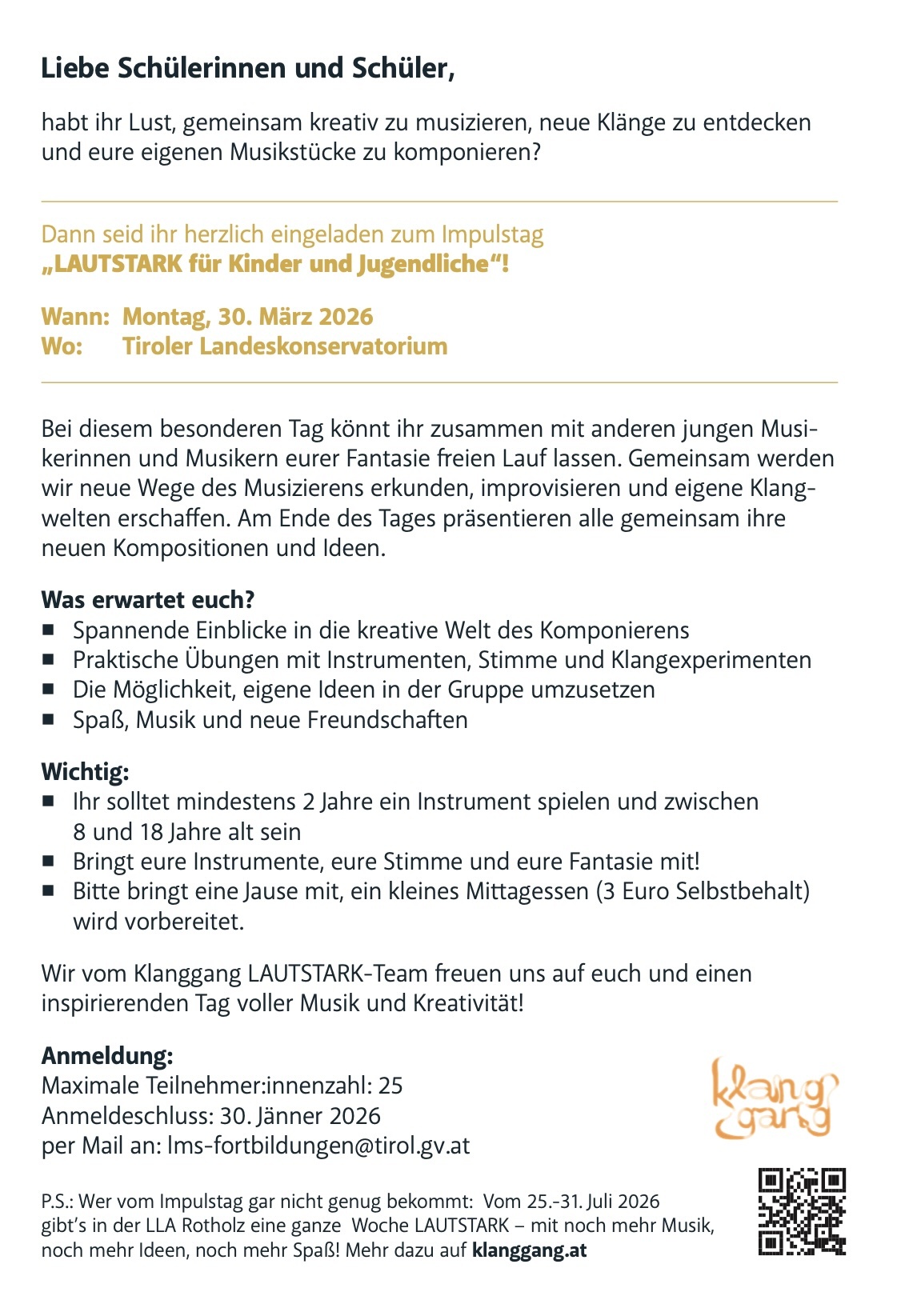 Liebe Schülerinnen und Schüler,

habt ihr Lust, gemeinsam kreativ zu musizieren, neue Klänge zu entdecken und eure eigenen Musikstücke zu komponieren?

Dann seid ihr herzlich eingeladen zum Impulstag
„LAUTSTARK für Kinder und Jugendliche“!

Wann: Montag, 30. März 2026
Wo: Tiroler Landeskonservatorium

Bei diesem besonderen Tag könnt ihr zusammen mit anderen jungen Musikerinnen und Musikern eurer Fantasie freien Lauf lassen. Gemeinsam werden wir neue Wege des Musizierens erkunden, improvisieren und eigene Klangwelten erschaffen. Am Ende des Tages präsentieren alle gemeinsam ihre neuen Kompositionen und Ideen.

Was erwartet euch?
■ Spannende Einblicke in die kreative Welt des Komponierens
■ Praktische Übungen mit Instrumenten, Stimme und Klangexperimenten
■ Die Möglichkeit, eigene Ideen in der Gruppe umzusetzen
■ Spaß, Musik und neue Freundschaften

Wichtig:
■ Ihr solltet mindestens 2 Jahre ein Instrument spielen und zwischen 8 und 18 Jahre alt sein
■ Bringt eure Instrumente, eure Stimme und eure Fantasie mit!
■ Bitte bringt eine Jause mit, ein kleines Mittagessen (3 Euro Selbstbehalt) wird vorbereitet.

Wir vom Klanggang LAUTSTARK-Team freuen uns auf euch und einen inspirierenden Tag voller Musik und Kreativität!

Anmeldung:
Maximale Teilnehmer:innenzahl: 25
Anmeldeschluss: 30. Jänner 2026
per Mail an: lms-fortbildungen@tirol.gv.at

klang gang

P.S.: Wer vom Impulstag gar nicht genug bekommt: Vom 25.-31. Juli 2026 gibt’s in der LLA Rotholz eine ganze Woche LAUTSTARK – mit noch mehr Musik, noch mehr Ideen, noch mehr Spaß! Mehr dazu auf klanggang.at